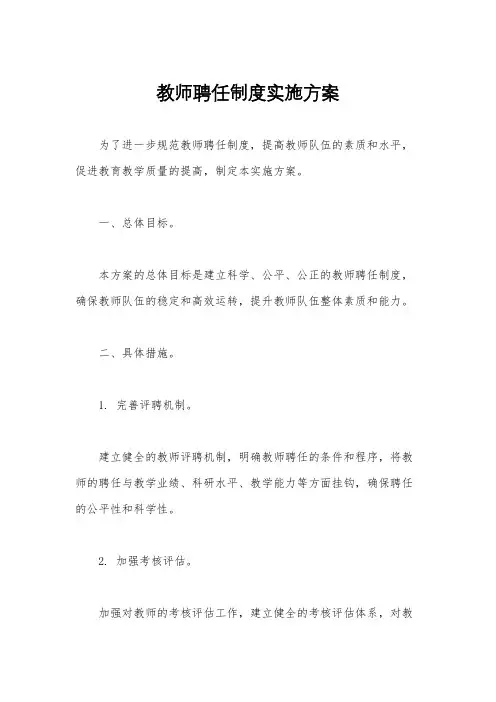 教师聘任制度实施方案

为了进一步规范教师聘任制度，提高教师队伍的素质和水平，促进教育教学质量的提高，制定本实施方案。

一、总体目标。

本方案的总体目标是建立科学、公平、公正的教师聘任制度，确保教师队伍的稳定和高效运转，提升教师队伍整体素质和能力。

二、具体措施。

1. 完善评聘机制。

建立健全的教师评聘机制，明确教师聘任的条件和程序，将教师的聘任与教学业绩、科研水平、教学能力等方面挂钩，确保聘任的公平性和科学性。

2. 加强考核评估。

加强对教师的考核评估工作，建立健全的考核评估体系，对教